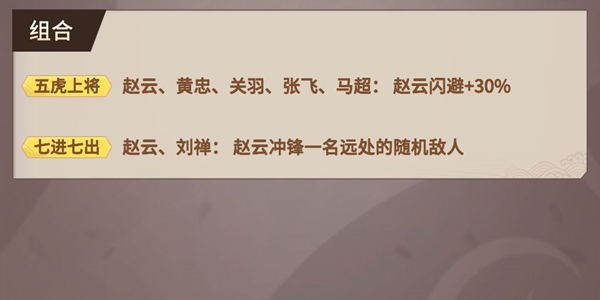 组合

五虎上将 赵云、黄忠、关羽、张飞、马超： 赵云闪避+30%

七进七出 赵云、刘禅： 赵云冲锋一名远处的随机敌人